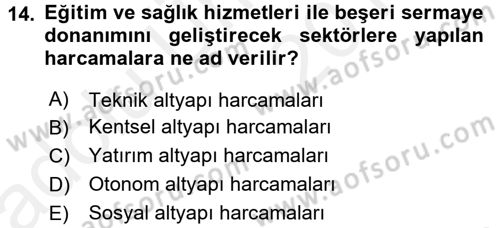 14. Eğitim ve sağlık hizmetleri ile beşeri sermaye donanımını geliştirecek sektörlere yapılan harcamalara ne ad verilir?

A) Teknik altyapı harcamaları
B) Kentsel altyapı harcamaları
C) Yatırım altyapı harcamaları
D) Otonom altyapı harcamaları
E) Sosyal altyapı harcamaları

www.aofsoru.com
www.aofsoru.com
www.aofsoru.com
www.aofsoru.com